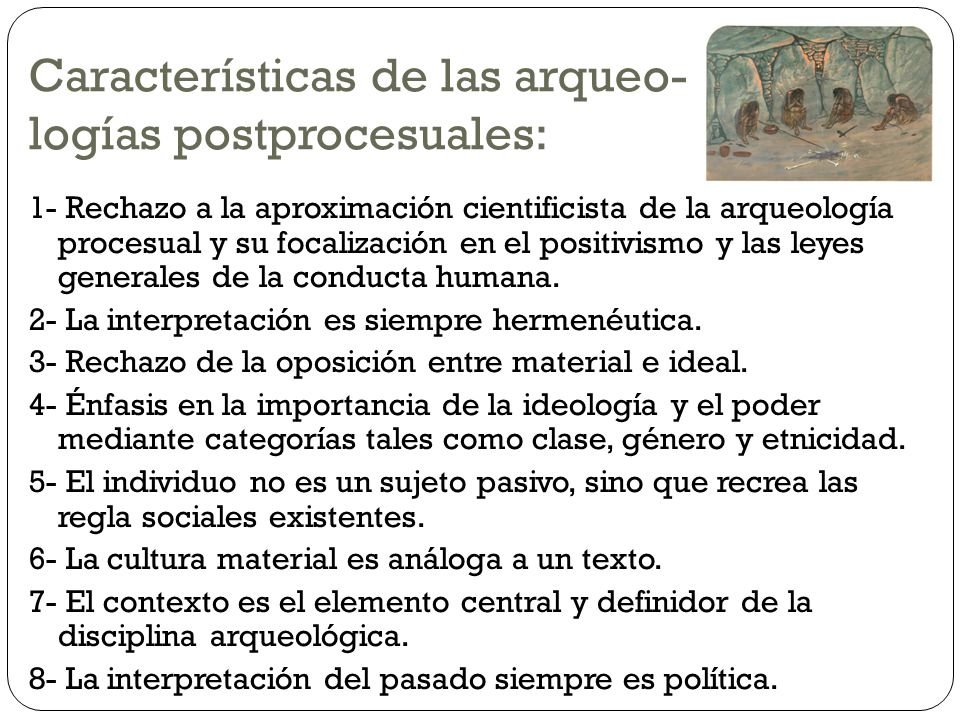 Características de las arqueologías postprocesuales:

1- Rechazo a la aproximación cientificista de la arqueología procesual y su focalización en el positivismo y las leyes generales de la conducta humana.

2- La interpretación es siempre hermenéutica.

3- Rechazo de la oposición entre material e ideal.

4- Énfasis en la importancia de la ideología y el poder mediante categorías tales como clase, género y etnicidad.

5- El individuo no es un sujeto pasivo, sino que recrea las regla sociales existentes.

6- La cultura material es análoga a un texto.

7- El contexto es el elemento central y definidor de la disciplina arqueológica.

8- La interpretación del pasado siempre es política.